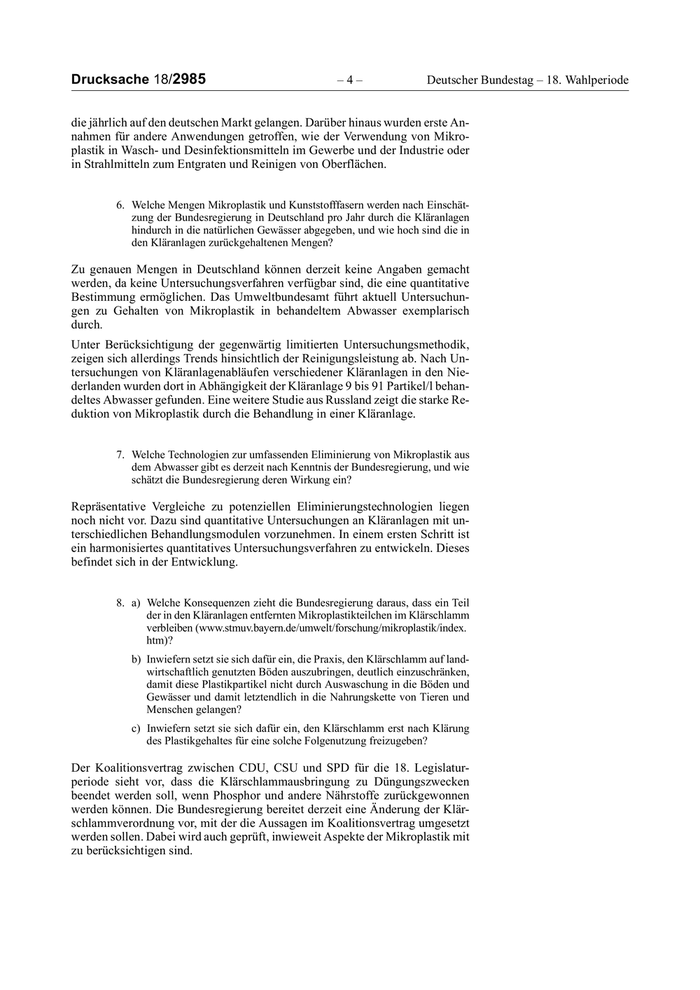 Drucksache 18/2985 – 4 – Deutscher Bundestag – 18. Wahlperiode

die jährlich auf den deutschen Markt gelangen. Darüber hinaus wurden erste Annahmen für andere Anwendungen getroffen, wie der Verwendung von Mikroplastik in Wasch- und Desinfektionsmitteln im Gewerbe und der Industrie oder in Strahlmitteln zum Entgraten und Reinigen von Oberflächen.

6. Welche Mengen Mikroplastik und Kunststofffasern werden nach Einschätzung der Bundesregierung in Deutschland pro Jahr durch die Kläranlagen hindurch in die natürlichen Gewässer abgegeben, und wie hoch sind die in den Kläranlagen zurückgehaltenen Mengen?

Zu genauen Mengen in Deutschland können derzeit keine Angaben gemacht werden, da keine Untersuchungsverfahren verfügbar sind, die eine quantitative Bestimmung ermöglichen. Das Umweltbundesamt führt aktuell Untersuchungen zu Gehalten von Mikroplastik in behandeltem Abwasser exemplarisch durch.

Unter Berücksichtigung der gegenwärtig limitierten Untersuchungsmethodik, zeigen sich allerdings Trends hinsichtlich der Reinigungsleistung ab. Nach Untersuchungen von Kläranlagenabläufen verschiedener Kläranlagen in den Niederlanden wurden dort in Abhängigkeit der Kläranlage 9 bis 91 Partikel/l behandeltes Abwasser gefunden. Eine weitere Studie aus Russland zeigt die starke Reduktion von Mikroplastik durch die Behandlung in einer Kläranlage.

7. Welche Technologien zur umfassenden Eliminierung von Mikroplastik aus dem Abwasser gibt es derzeit nach Kenntnis der Bundesregierung, und wie schätzt die Bundesregierung deren Wirkung ein?

Repräsentative Vergleiche zu potenziellen Eliminierungstechnologien liegen noch nicht vor. Dazu sind quantitative Untersuchungen an Kläranlagen mit unterschiedlichen Behandlungsmodulen vorzunehmen. In einem ersten Schritt ist ein harmonisiertes quantitatives Untersuchungsverfahren zu entwickeln. Dieses befindet sich in der Entwicklung.

8. a) Welche Konsequenzen zieht die Bundesregierung daraus, dass ein Teil der in den Kläranlagen entfernten Mikroplastikteilchen im Klärschlamm verbleiben (www.stmuv.bayern.de/umwelt/forschung/mikroplastik/index.htm)?

b) Inwiefern setzt sie sich dafür ein, die Praxis, den Klärschlamm auf landwirtschaftlich genutzten Böden auszubringen, deutlich einzuschränken, damit diese Plastikpartikel nicht durch Auswaschung in die Böden und Gewässer und damit letztendlich in die Nahrungskette von Tieren und Menschen gelangen?

c) Inwiefern setzt sie sich dafür ein, den Klärschlamm erst nach Klärung des Plastikgehaltes für eine solche Folgenutzung freizugeben?

Der Koalitionsvertrag zwischen CDU, CSU und SPD für die 18. Legislaturperiode sieht vor, dass die Klärschlammausbringung zu Düngungszwecken beendet werden soll, wenn Phosphor und andere Nährstoffe zurückgewonnen werden können. Die Bundesregierung bereitet derzeit eine Änderung der Klärschlammverordnung vor, mit der die Aussagen im Koalitionsvertrag umgesetzt werden sollen. Dabei wird auch geprüft, inwieweit Aspekte der Mikroplastik mit zu berücksichtigen sind.